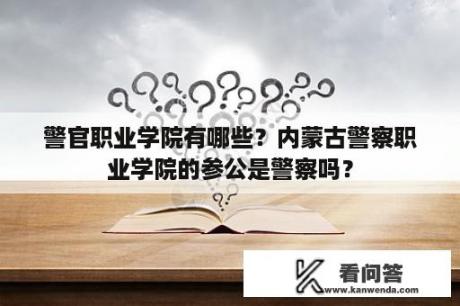 警官职业学院有哪些？内蒙古警察职业学院的参公是警察吗？

看问答
www.kanwenda.com